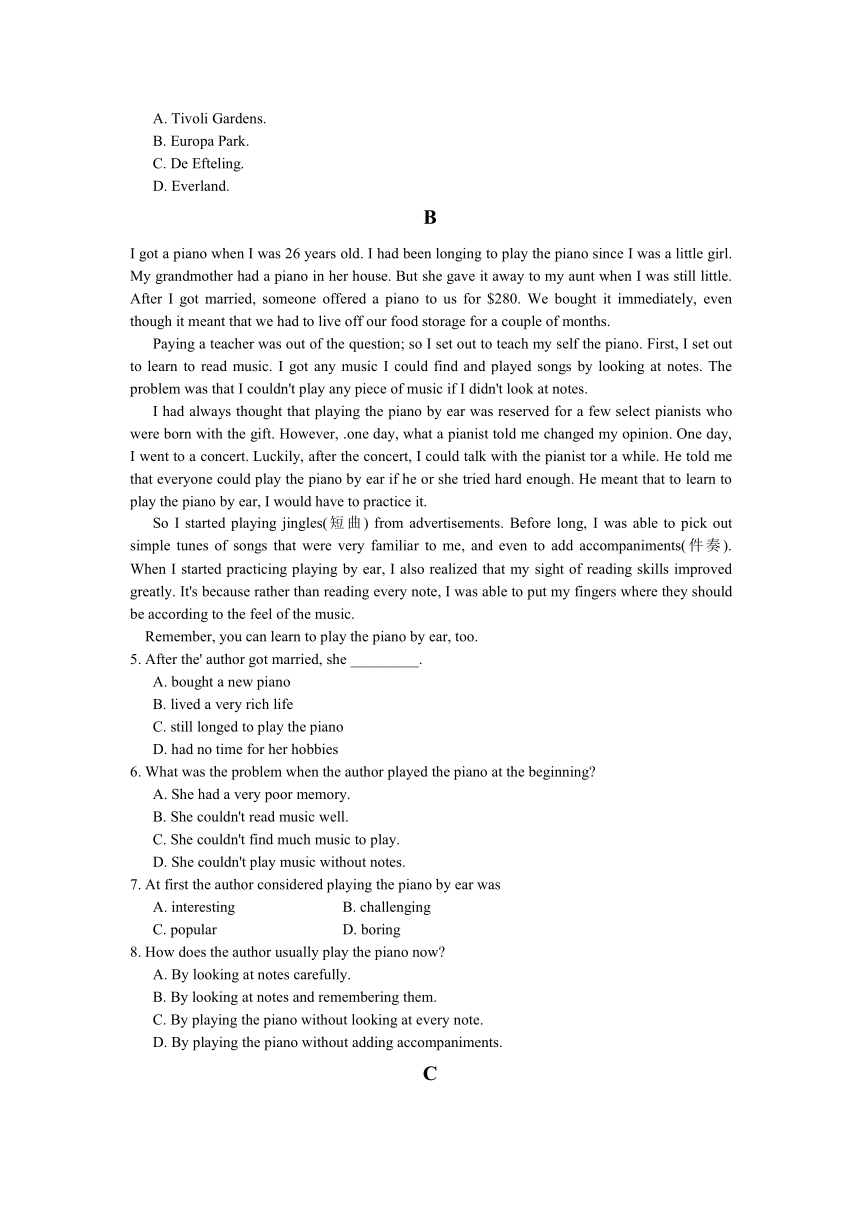 A. Tivoli Gardens.
B. Europa Park.
C. De Efteling.
D. Everland.

B

I got a piano when I was 26 years old. I had been longing to play the piano since I was a little girl. My grandmother had a piano in her house. But she gave it away to my aunt when I was still little. After I got married, someone offered a piano to us for $280. We bought it immediately, even though it meant that we had to live off our food storage for a couple of months.

Paying a teacher was out of the question; so I set out to teach my self the piano. First, I set out to learn to read music. I got any music I could find and played songs by looking at notes. The problem was that I couldn't play any piece of music if I didn't look at notes.

I had always thought that playing the piano by ear was reserved for a few select pianists who were born with the gift. However, .one day, what a pianist told me changed my opinion. One day, I went to a concert. Luckily, after the concert, I could talk with the pianist tor a while. He told me that everyone could play the piano by ear if he or she tried hard enough. He meant that to learn to play the piano by ear, I would have to practice it.

So I started playing jingles(短曲) from advertisements. Before long, I was able to pick out simple tunes of songs that were very familiar to me, and even to add accompaniments(伴奏). When I started practicing playing by ear, I also realized that my sight of reading skills improved greatly. It's because rather than reading every note, I was able to put my fingers where they should be according to the feel of the music.

Remember, you can learn to play the piano by ear, too.

5. After the' author got married, she _________.
A. bought a new piano
B. lived a very rich life
C. still longed to play the piano
D. had no time for her hobbies
6. What was the problem when the author played the piano at the beginning?
A. She had a very poor memory.
B. She couldn't read music well.
C. She couldn't find much music to play.
D. She couldn't play music without notes.
7. At first the author considered playing the piano by ear was
A. interesting
B. challenging
C. popular
D. boring
8. How does the author usually play the piano now?
A. By looking at notes carefully.
B. By looking at notes and remembering them.
C. By playing the piano without looking at every note.
D. By playing the piano without adding accompaniments.

C